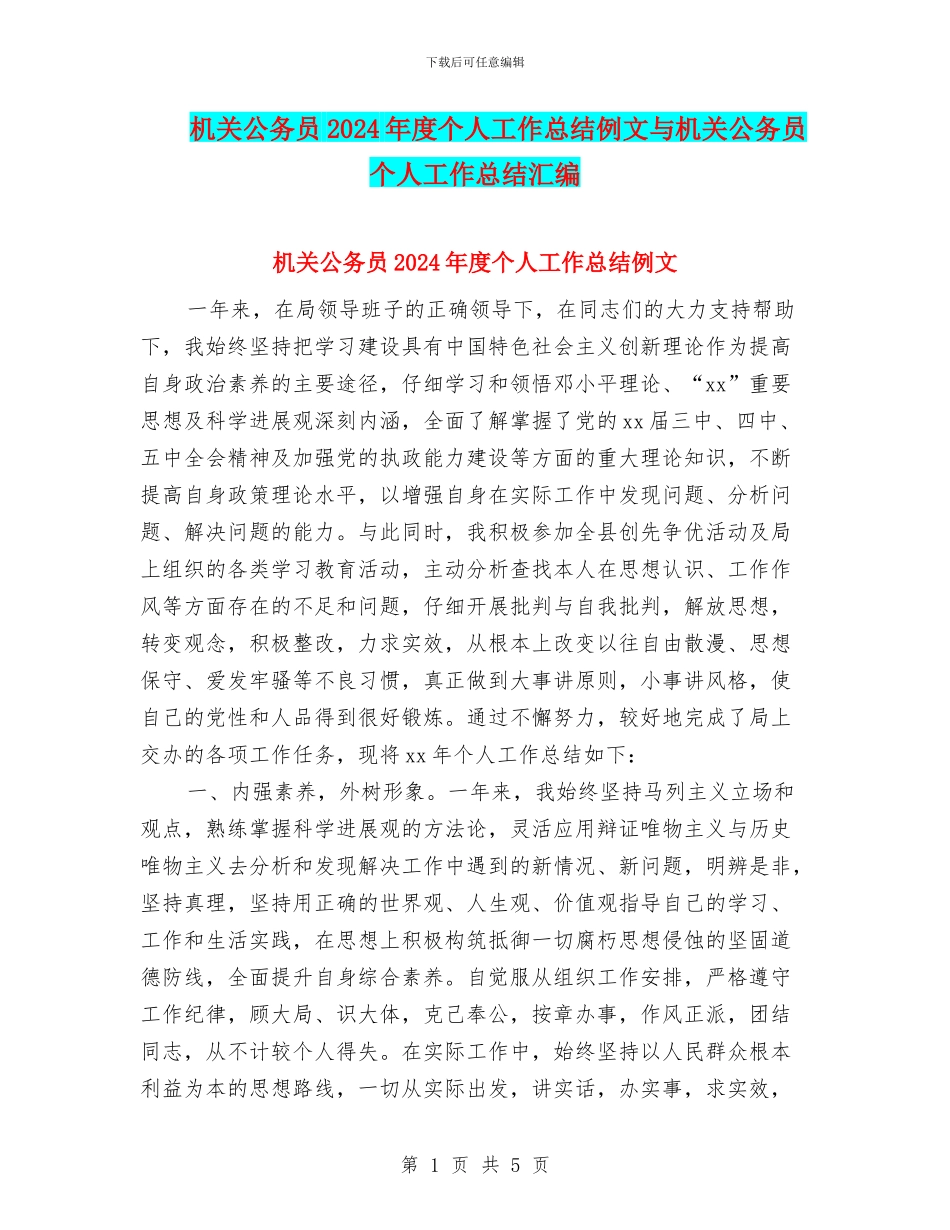 下载后可任意编辑

机关公务员2024年度个人工作总结例文与机关公务员个人工作总结汇编

机关公务员2024年度个人工作总结例文

一年来，在局领导班子的正确领导下，在同志们的大力支持帮助下，我始终坚持把学习建设具有中国特色社会主义创新理论作为提高自身政治素养的主要途径，仔细学习和领悟邓小平理论、“xx”重要思想及科学进展观深刻内涵，全面了解掌握了党的xx届三中、四中、五中全会精神及加强党的执政能力建设等方面的重大理论知识，不断提高自身政策理论水平，以增强自身在实际工作中发现问题、分析问题、解决问题的能力。与此同时，我积极参加全县创先争优活动及局上组织的各类学习教育活动，主动分析查找本人在思想认识、工作作风等方面存在的不足和问题，仔细开展批判与自我批判，解放思想，转变观念，积极整改，力求实效，从根本上改变以往自由散漫、思想保守、爱发牢骚等不良习惯，真正做到大事讲原则，小事讲风格，使自己的党性和人品得到很好锻炼。通过不懈努力，较好地完成了局上交办的各项工作任务，现将xx年个人工作总结如下：

一、内强素养，外树形象。一年来，我始终坚持马列主义立场和观点，熟练掌握科学进展观的方法论，灵活应用辩证唯物主义与历史唯物主义去分析和发现解决工作中遇到的新情况、新问题，明辨是非，坚持真理，坚持用正确的世界观、人生观、价值观指导自己的学习、工作和生活实践，在思想上积极构筑抵御一切腐朽思想侵蚀的坚固道德防线，全面提升自身综合素养。自觉服从组织工作安排，严格遵守工作纪律，顾大局、识大体，克己奉公，按章办事，作风正派，团结同志，从不计较个人得失。在实际工作中，始终坚持以人民群众根本利益为本的思想路线，一切从实际出发，讲实话，办实事，求实效，

第 1 页 共 5 页